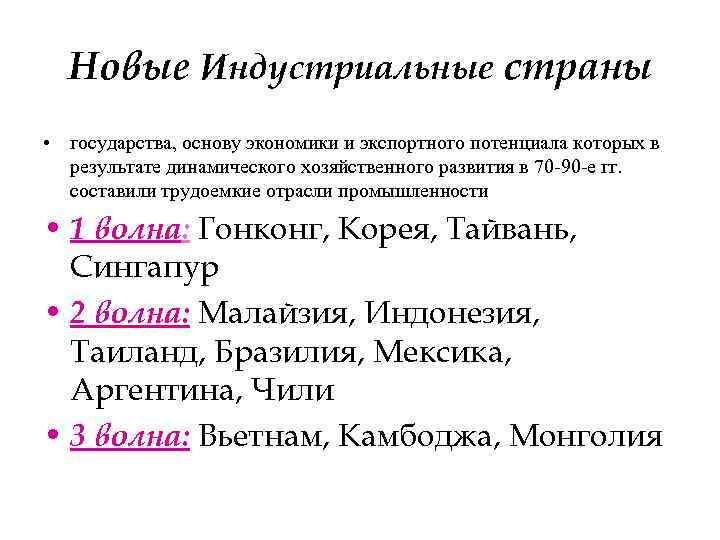 Новые Индустриальные страны

• государства, основу экономики и экспортного потенциала которых в результате динамического хозяйственного развития в 70-90-е гг. составили трудоемкие отрасли промышленности

• 1 волна: Гонконг, Корея, Тайвань, Сингапур

• 2 волна: Малайзия, Индонезия, Таиланд, Бразилия, Мексика, Аргентина, Чили

• 3 волна: Вьетнам, Камбоджа, Монголия